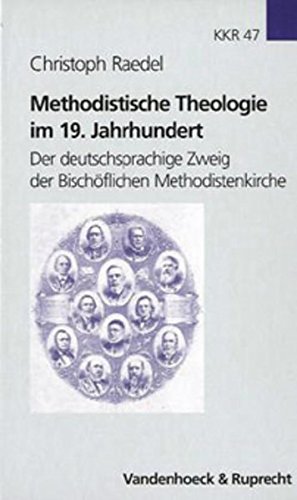 KKR 47

Christoph Raedel

Methodistische Theologie im 19. Jahrhundert

Der deutschsprachige Zweig der Bischöflichen Methodistenkirche

Vandenhoeck & Ruprecht